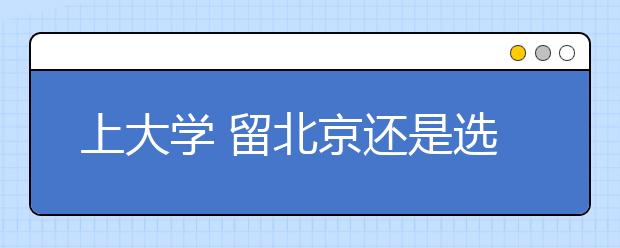 上大学 留北京还是选